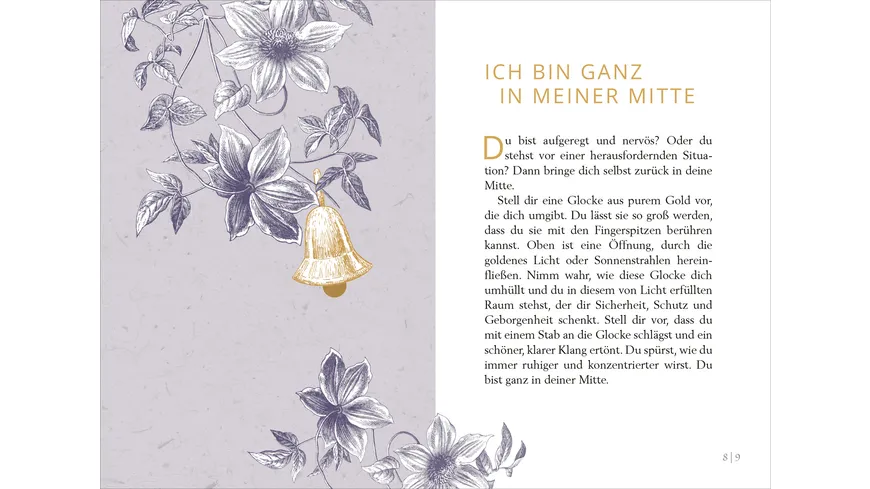 ICH BIN GANZ
IN MEINER MITTE

Du bist aufgeregt und nervös? Oder du stehst vor einer herausfordernden Situation? Dann bringe dich selbst zurück in deine Mitte.

Stell dir eine Glocke aus purem Gold vor, die dich umgibt. Du lässt sie so groß werden, dass du sie mit den Fingerspitzen berühren kannst. Oben ist eine Öffnung, durch die goldenes Licht oder Sonnenstrahlen hereinfließen. Nimm wahr, wie diese Glocke dich umhüllt und du in diesem von Licht erfüllten Raum stehst, der dir Sicherheit, Schutz und Geborgenheit schenkt. Stell dir vor, dass du mit einem Stab an die Glocke schlägst und ein schöner, klarer Klang ertönt. Du spürst, wie du immer ruhiger und konzentrierter wirst. Du bist ganz in deiner Mitte.

8 | 9